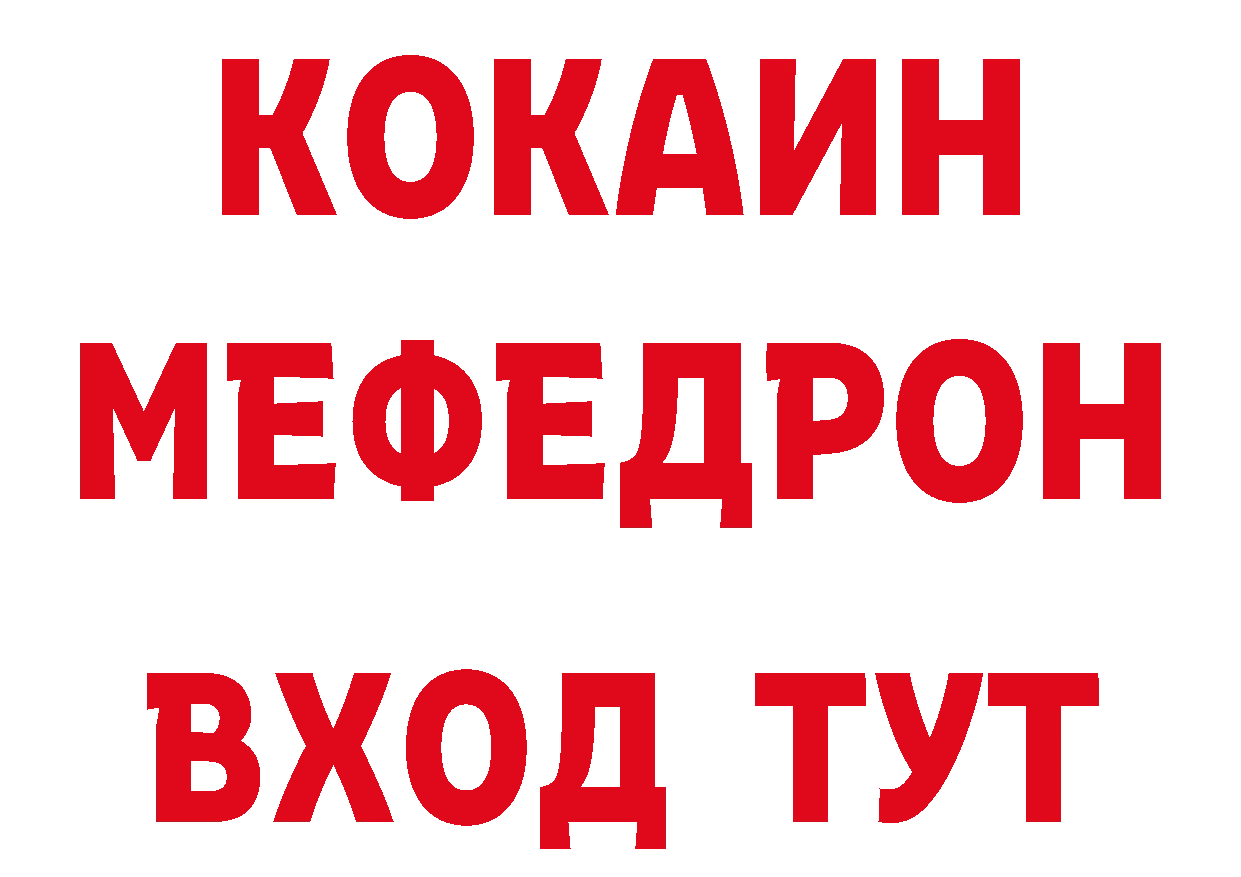 КОКАИН
МЕФЕДРОН
ВХОД ТУТ